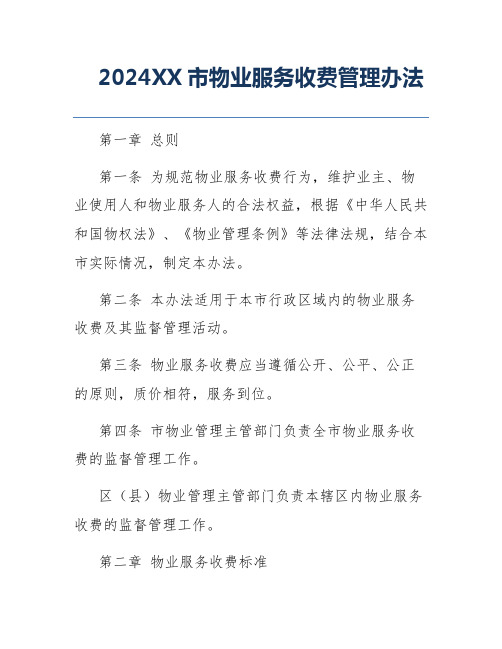 2024XX 市物业服务收费管理办法

第一章 总则

第一条 为规范物业服务收费行为，维护业主、物业使用人和物业服务人的合法权益，根据《中华人民共和国物权法》、《物业管理条例》等法律法规，结合本市实际情况，制定本办法。

第二条 本办法适用于本市行政区域内的物业服务收费及其监督管理活动。

第三条 物业服务收费应当遵循公开、公平、公正的原则，质价相符，服务到位。

第四条 市物业管理主管部门负责全市物业服务收费的监督管理工作。

区（县）物业管理主管部门负责本辖区内物业服务收费的监督管理工作。

第二章 物业服务收费标准